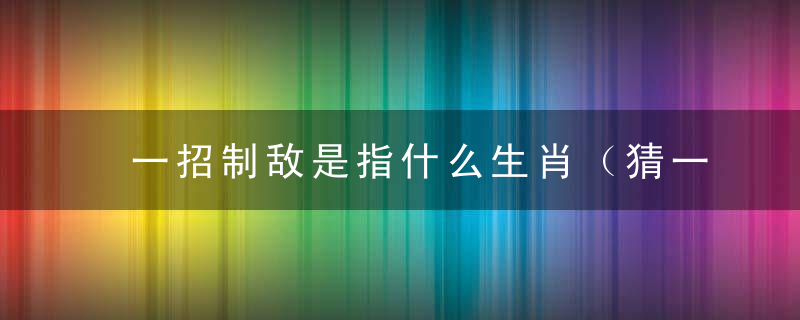 一招制敌是指什么生肖（猜一